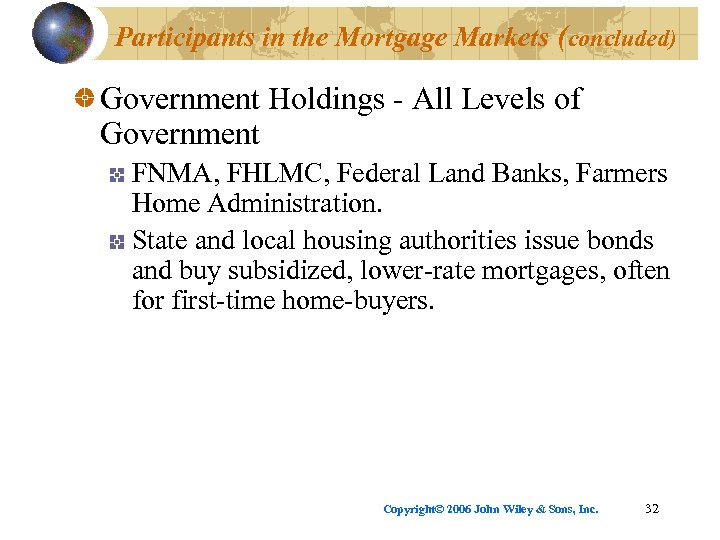 Participants in the Mortgage Markets (concluded)

Government Holdings - All Levels of Government

FNMA, FHLMC, Federal Land Banks, Farmers Home Administration.

State and local housing authorities issue bonds and buy subsidized, lower-rate mortgages, often for first-time home-buyers.

Copyright© 2006 John Wiley & Sons, Inc. 32